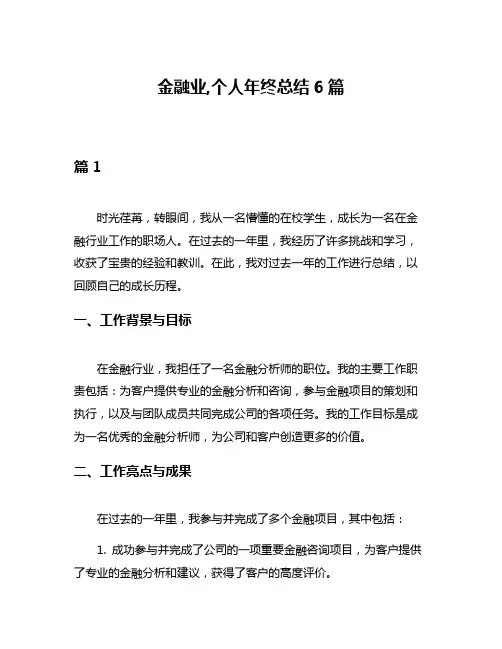 金融业,个人年终总结 6 篇

篇 1

时光荏苒，转眼间，我从一名懵懂的在校学生，成长为一名在金融行业工作的职场人。在过去的一年里，我经历了许多挑战和学习，收获了宝贵的经验和教训。在此，我对过去一年的工作进行总结，以回顾自己的成长历程。

一、工作背景与目标

在金融行业，我担任了一名金融分析师的职位。我的主要工作职责包括：为客户提供专业的金融分析和咨询，参与金融项目的策划和执行，以及与团队成员共同完成公司的各项任务。我的工作目标是成为一名优秀的金融分析师，为公司和客户创造更多的价值。

二、工作亮点与成果

在过去的一年里，我参与并完成了多个金融项目，其中包括：

1. 成功参与并完成了公司的一项重要金融咨询项目，为客户提供了专业的金融分析和建议，获得了客户的高度评价。